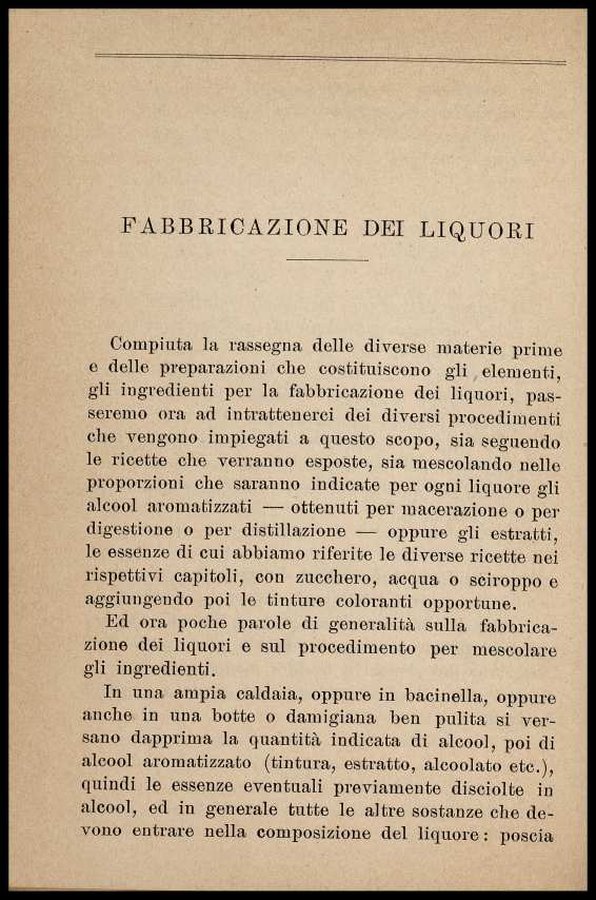 FABBRICAZIONE DEI LIQUORI

Compiuta la rassegna delle diverse materie prime e delle preparazioni che costituiscono gli elementi, gli ingredienti per la fabbricazione dei liquori, passeremo ora ad intrattenerci dei diversi procedimenti che vengono impiegati a questo scopo, sia seguendo le ricette che verranno esposte, sia mescolando nelle proporzioni che saranno indicate per ogni liquore gli alcool aromatizzati — ottenuti per macerazione o per digestione o per distillazione — oppure gli estratti, le essenze di cui abbiamo riferite le diverse ricette nei rispettivi capitoli, con zucchero, acqua o sciroppo e aggiungendo poi le tinture coloranti opportune.

Ed ora poche parole di generalità sulla fabbricazione dei liquori e sul procedimento per mescolare gli ingredienti.

In una ampia caldaia, oppure in bacinella, oppure anche in una botte o damigiana ben pulita si versano dapprima la quantità indicata di alcool, poi di alcool aromatizzato (tintura, estratto, alcoolato etc.), quindi le essenze eventuali previamente disciolte in alcool, ed in generale tutte le altre sostanze che devono entrare nella composizione del liquore: poscia